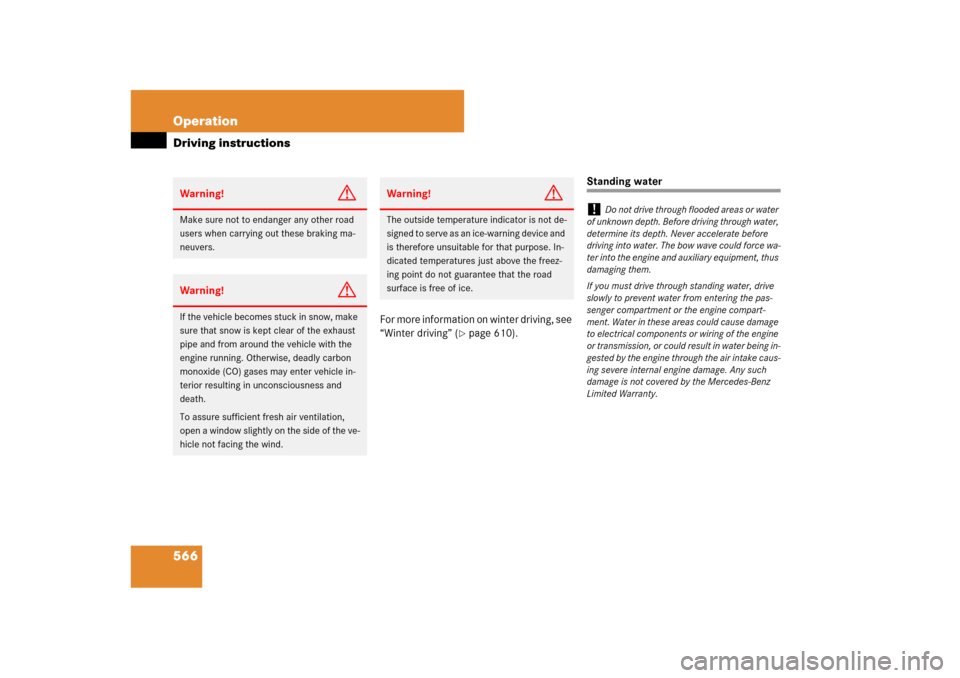 Operation

Driving instructions

Warning!

Make sure not to endanger any other road users when carrying out these braking maneuvers.

Warning!

If the vehicle becomes stuck in snow, make sure that snow is kept clear of the exhaust pipe and from around the vehicle with the engine running. Otherwise, deadly carbon monoxide (CO) gases may enter vehicle interior resulting in unconsciousness and death.

To assure sufficient fresh air ventilation, open a window slightly on the side of the vehicle not facing the wind.

Warning!

The outside temperature indicator is not designed to serve as an ice-warning device and is therefore unsuitable for that purpose. Indicated temperatures just above the freezing point do not guarantee that the road surface is free of ice.

For more information on winter driving, see "Winter driving" (▷ page 610).

Standing water

! Do not drive through flooded areas or water of unknown depth. Before driving through water, determine its depth. Never accelerate before driving into water. The bow wave could force water into the engine and auxiliary equipment, thus damaging them.

If you must drive through standing water, drive slowly to prevent water from entering the passenger compartment or the engine compartment. Water in these areas could cause damage to electrical components or wiring of the engine or transmission, or could result in water being ingested by the engine through the air intake causing severe internal engine damage. Any such damage is not covered by the Mercedes-Benz Limited Warranty.

566

carmanualsonline.info